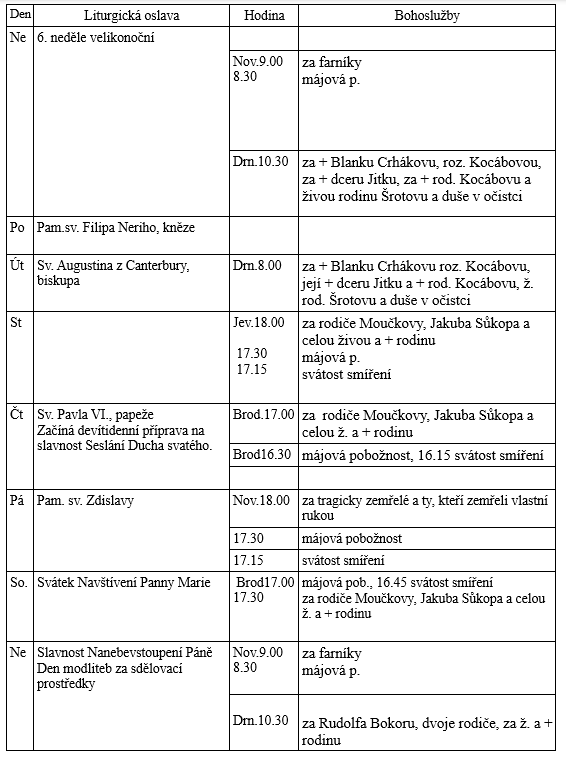 | Den | Liturgická oslava | Hodina | Bohoslužby |
|---|---|---|---|
| Ne | 6. neděle velikonoční | | |
| | | Nov.9.00 8.30 | za farníky májová p. |
| | | Drn.10.30 | za + Blanku Crhákovu, roz. Kocábovou, za + dceru Jitku, za + rod. Kocábovu a živou rodinu Šrotovu a duše v očistci |
| Po | Pam.sv. Filipa Neriho, kněze | | |
| Út | Sv. Augustina z Canterbury, biskupa | Drn.8.00 | za + Blanku Crhákovu roz. Kocábovu, její + dceru Jitku a + rod. Kocábovu, ž. rod. Šrotovu a duše v očistci |
| St | | Jev.18.00 17.30 17.15 | za rodiče Moučkovy, Jakuba Sůkopa a celou živou a + rodinu májová p. svátost smíření |
| Čt | Sv. Pavla VI., papeže Začíná devítidenní příprava na slavnost Seslání Ducha svatého. | Brod.17.00 | za rodiče Moučkovy, Jakuba Sůkopa a celou ž. a + rodinu |
| | | Brod16.30 | májová pobožnost, 16.15 svátost smíření |
| | | | |
| Pá | Pam. sv. Zdislavy | Nov.18.00 | za tragicky zemřelé a ty, kteří zemřeli vlastní rukou |
| | | 17.30 | májová pobožnost |
| | | 17.15 | svátost smíření |
| So. | Svátek Navštívení Panny Marie | Brod17.00 17.30 | májová pob., 16.45 svátost smíření za rodiče Moučkovy, Jakuba Sůkopa a celou ž. a + rodinu |
| Ne | Slavnost Nanebevstoupení Páně Den modliteb za sdělovací prostředky | Nov.9.00 8.30 | za farníky májová p. |
| | | Drn.10.30 | za Rudolfa Bokoru, dvoje rodiče, za ž. a + rodinu |